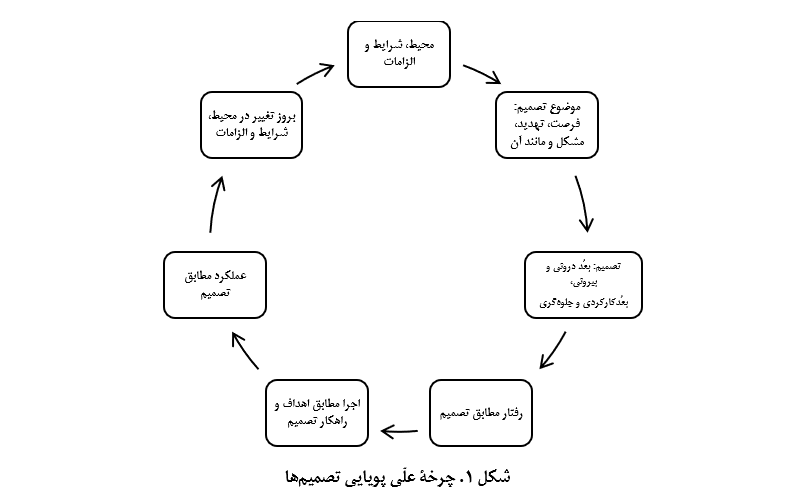 محیط، شرایط و الزامات

موضوع تصمیم: فرصت، تهدید، مشکل و مانند آن

تصمیم: بعُد درونی و بیرونی، بعُدکارکردی و جلوه‌گری

رفتار مطابق تصمیم

اجرا مطابق اهداف و راهکار تصمیم

عملکرد مطابق تصمیم

بروز تغییر در محیط، شرایط و الزامات

شکل ۱. چرخهٔ علّی پویایی تصمیم‌ها